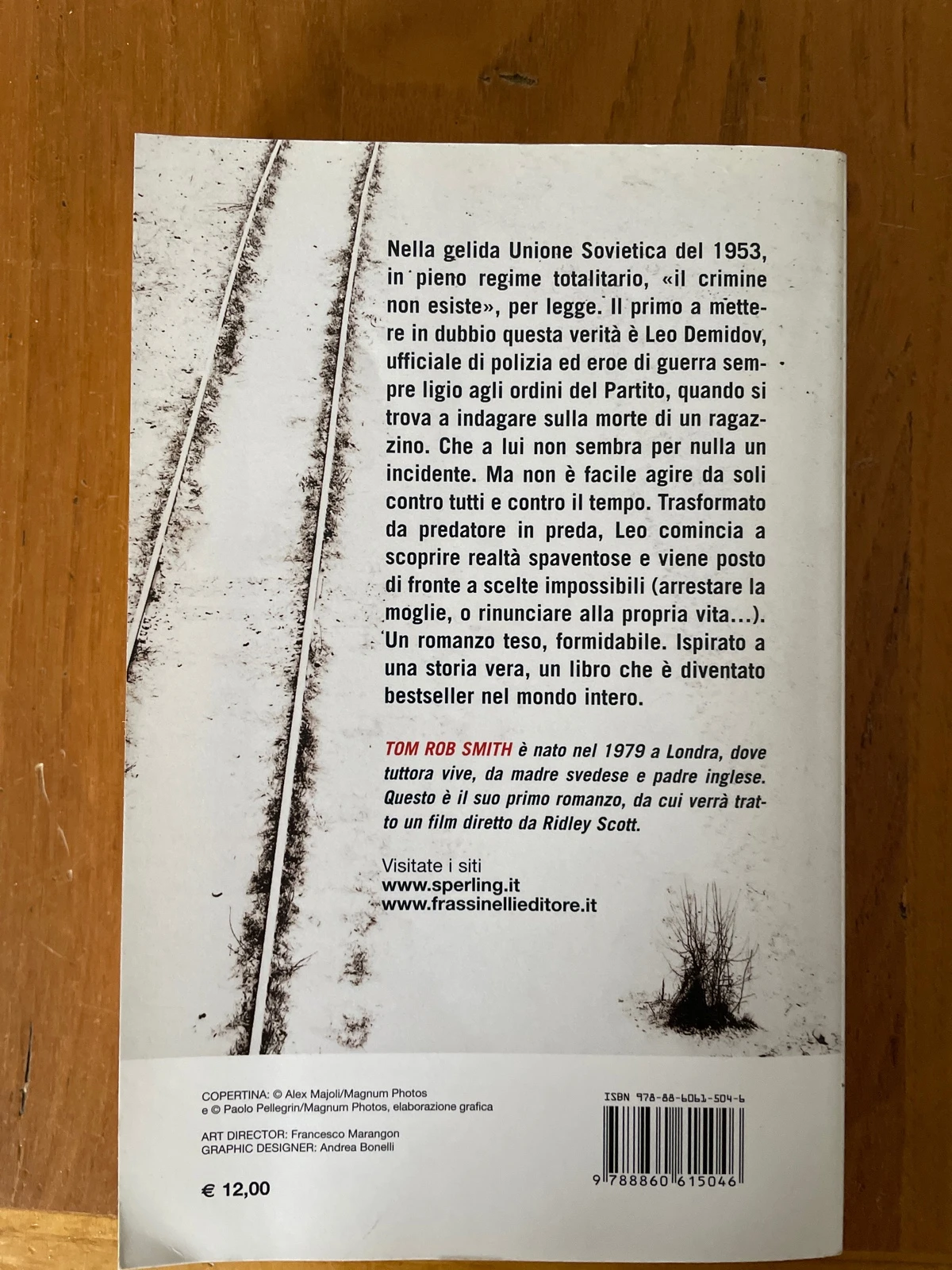 Nella gelida Unione Sovietica del 1953, in pieno regime totalitario, «il crimine non esiste», per legge. Il primo a mettere in dubbio questa verità è Leo Demidov, ufficiale di polizia ed eroe di guerra sempre ligio agli ordini del Partito, quando si trova a indagare sulla morte di un ragazzino. Che a lui non sembra per nulla un incidente. Ma non è facile agire da soli contro tutti e contro il tempo. Trasformato da predatore in preda, Leo comincia a scoprire realtà spaventose e viene posto di fronte a scelte impossibili (arrestare la moglie, o rinunciare alla propria vita...). Un romanzo teso, formidabile. Ispirato a una storia vera, un libro che è diventato bestseller nel mondo intero.

TOM ROB SMITH è nato nel 1979 a Londra, dove tuttora vive, da madre svedese e padre inglese. Questo è il suo primo romanzo, da cui verrà tratto un film diretto da Ridley Scott.

Visitate i siti
www.sperling.it
www.frassinellieditore.it

COPERTINA: © Alex Majoli/Magnum Photos
e © Paolo Pellegrin/Magnum Photos, elaborazione grafica

ART DIRECTOR: Francesco Marangon
GRAPHIC DESIGNER: Andrea Bonelli

€ 12,00

ISBN 978-88-6061-504-6

9 788860 615046